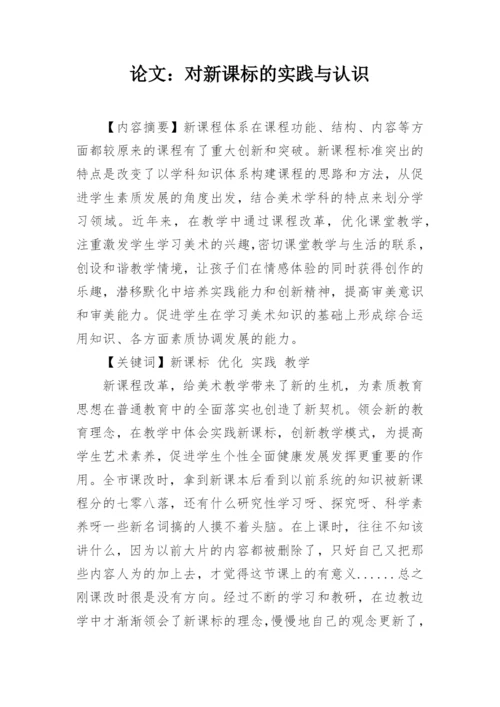 论文：对新课标的实践与认识

【内容摘要】新课程体系在课程功能、结构、内容等方面都较原来的课程有了重大创新和突破。新课程标准突出的特点是改变了以学科知识体系构建课程的思路和方法，从促进学生素质发展的角度出发，结合美术学科的特点来划分学习领域。近年来，在教学中通过课程改革，优化课堂教学，注重激发学生学习美术的兴趣，密切课堂教学与生活的联系，创设和谐教学情境，让孩子们在情感体验的同时获得创作的乐趣，潜移默化中培养实践能力和创新精神，提高审美意识和审美能力。促进学生在学习美术知识的基础上形成综合运用知识、各方面素质协调发展的能力。

【关键词】新课标 优化 实践 教学

新课程改革，给美术教学带来了新的生机，为素质教育思想在普通教育中的全面落实也创造了新契机。领会新的教育理念，在教学中体会实践新课标，创新教学模式，为提高学生艺术素养，促进学生个性全面健康发展发挥更重要的作用。全市课改时，拿到新课本后看到以前系统的知识被新课程分的七零八落，还有什么研究性学习呀、探究呀、科学素养呀一些新名词搞的人摸不着头脑。在上课时，往往不知该讲什么，因为以前大片的内容都被删除了，只好自己又把那些内容人为的加上去，才觉得这节课上的有意义......总之刚课改时很是没有方向。经过不断的学习和教研，在边教边学中才渐渐领会了新课标的理念，慢慢地自己的观念更新了，